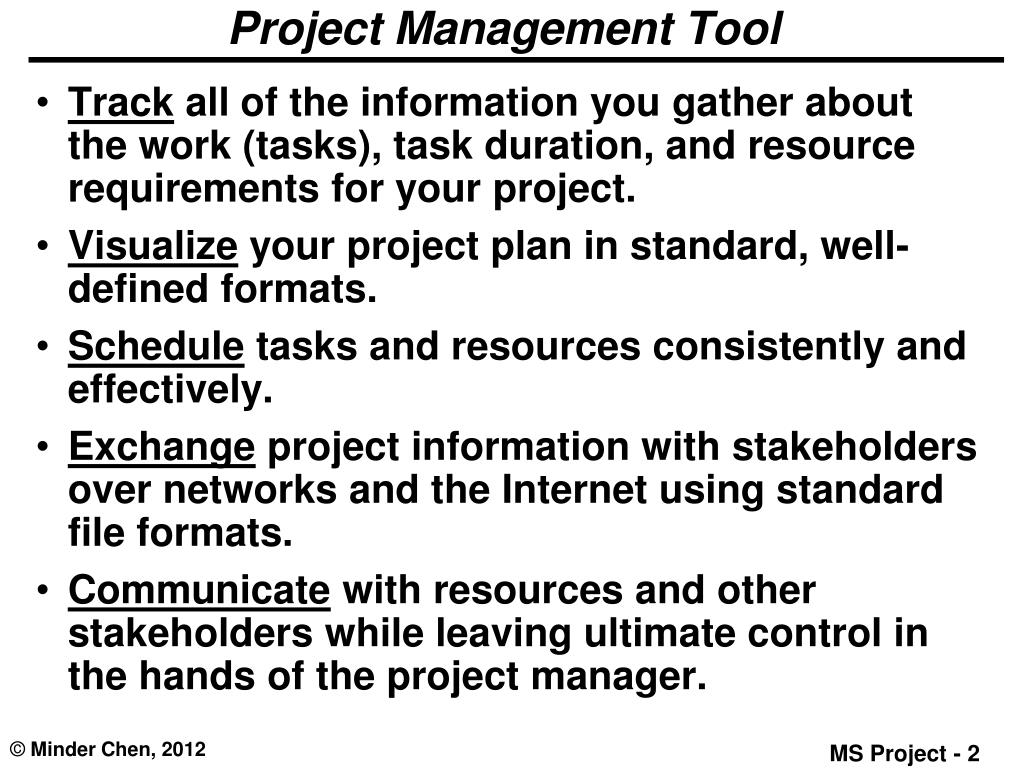 Project Management Tool

• Track all of the information you gather about the work (tasks), task duration, and resource requirements for your project.

• Visualize your project plan in standard, well-defined formats.

• Schedule tasks and resources consistently and effectively.

• Exchange project information with stakeholders over networks and the Internet using standard file formats.

• Communicate with resources and other stakeholders while leaving ultimate control in the hands of the project manager.

© Minder Chen, 2012

MS Project - 2